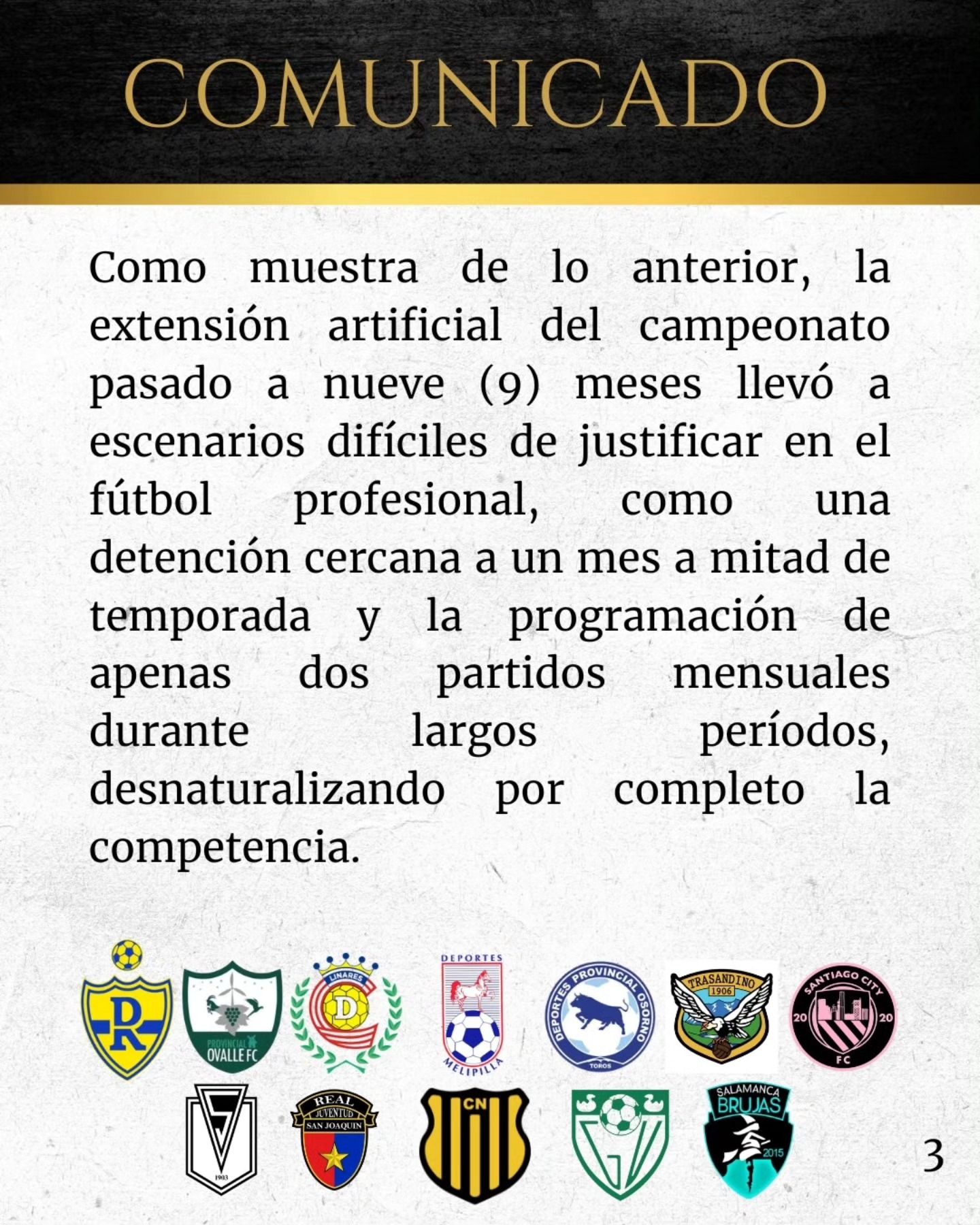 COMUNICADO

Como muestra de lo anterior, la extensión artificial del campeonato pasado a nueve (9) meses llevó a escenarios difíciles de justificar en el fútbol profesional, como una detención cercana a un mes a mitad de temporada y la programación de apenas dos partidos mensuales durante largos períodos, desnaturalizando por completo la competencia.

DR

PROVINCIAL OVALLE FC

LINARES D

DEPORTES MELIPILLA

DEPORTES PROVINCIAL OSORNO TOROS

TRASANDINO 1906

SANTIAGO CITY 20 20 FC

S 1903

REAL JUVENTUD SAN JOAQUIN

CN

SALAMANCA BRUJAS 2015

3